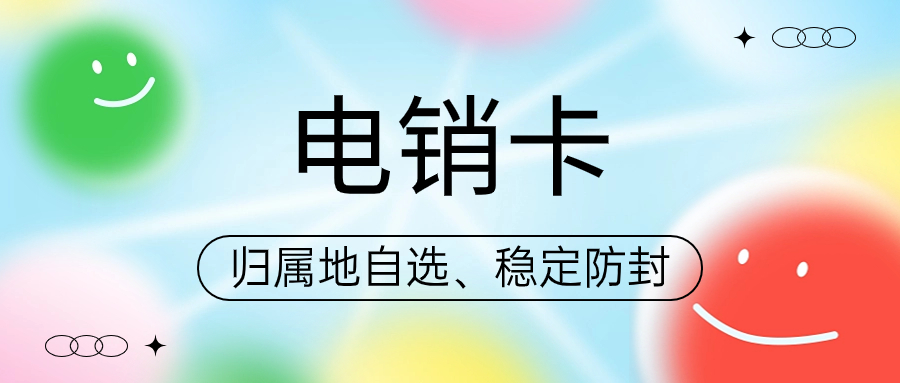 电销卡

归属地自选、稳定防封